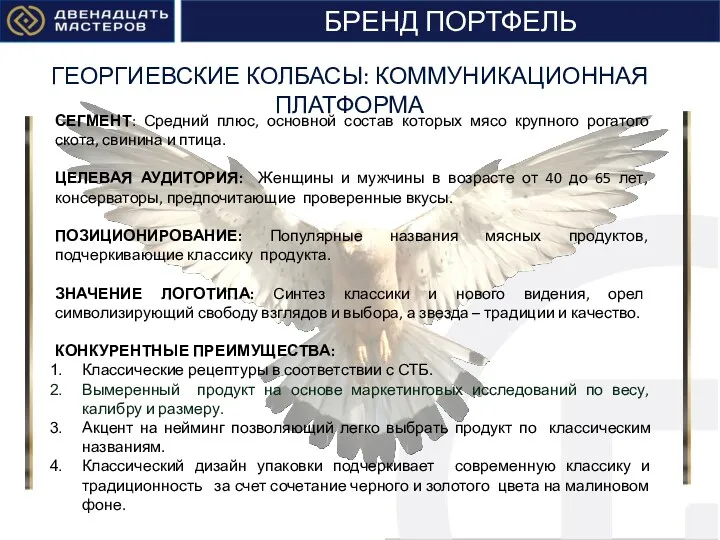 ДВЕНАДЦАТЬ МАСТЕРОВ

БРЕНД ПОРТФЕЛЬ

ГЕОРГИЕВСКИЕ КОЛБАСЫ: КОММУНИКАЦИОННАЯ ПЛАТФОРМА

СЕГМЕНТ: Средний плюс, основной состав которых мясо крупного рогатого скота, свинина и птица.

ЦЕЛЕВАЯ АУДИТОРИЯ: Женщины и мужчины в возрасте от 40 до 65 лет, консерваторы, предпочитающие проверенные вкусы.

ПОЗИЦИОНИРОВАНИЕ: Популярные названия мясных продуктов, подчеркивающие классику продукта.

ЗНАЧЕНИЕ ЛОГОТИПА: Синтез классики и нового видения, орел символизирующий свободу взглядов и выбора, а звезда – традиции и качество.

КОНКУРЕНТНЫЕ ПРЕИМУЩЕСТВА:
1. Классические рецептуры в соответствии с СТБ.
2. Вымеренный продукт на основе маркетинговых исследований по весу, калибру и размеру.
3. Акцент на нейминг позволяющий легко выбрать продукт по классическим названиям.
4. Классический дизайн упаковки подчеркивает современную классику и традиционность за счет сочетание черного и золотого цвета на малиновом фоне.